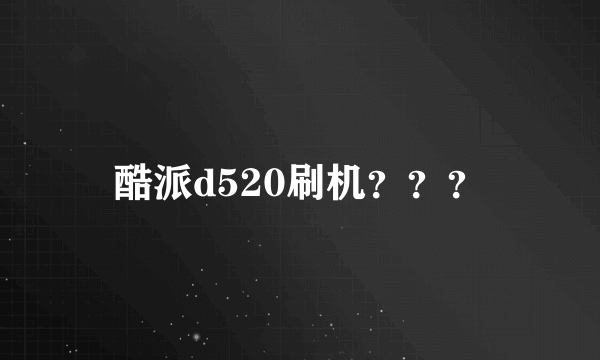 酷派d520刷机？？？